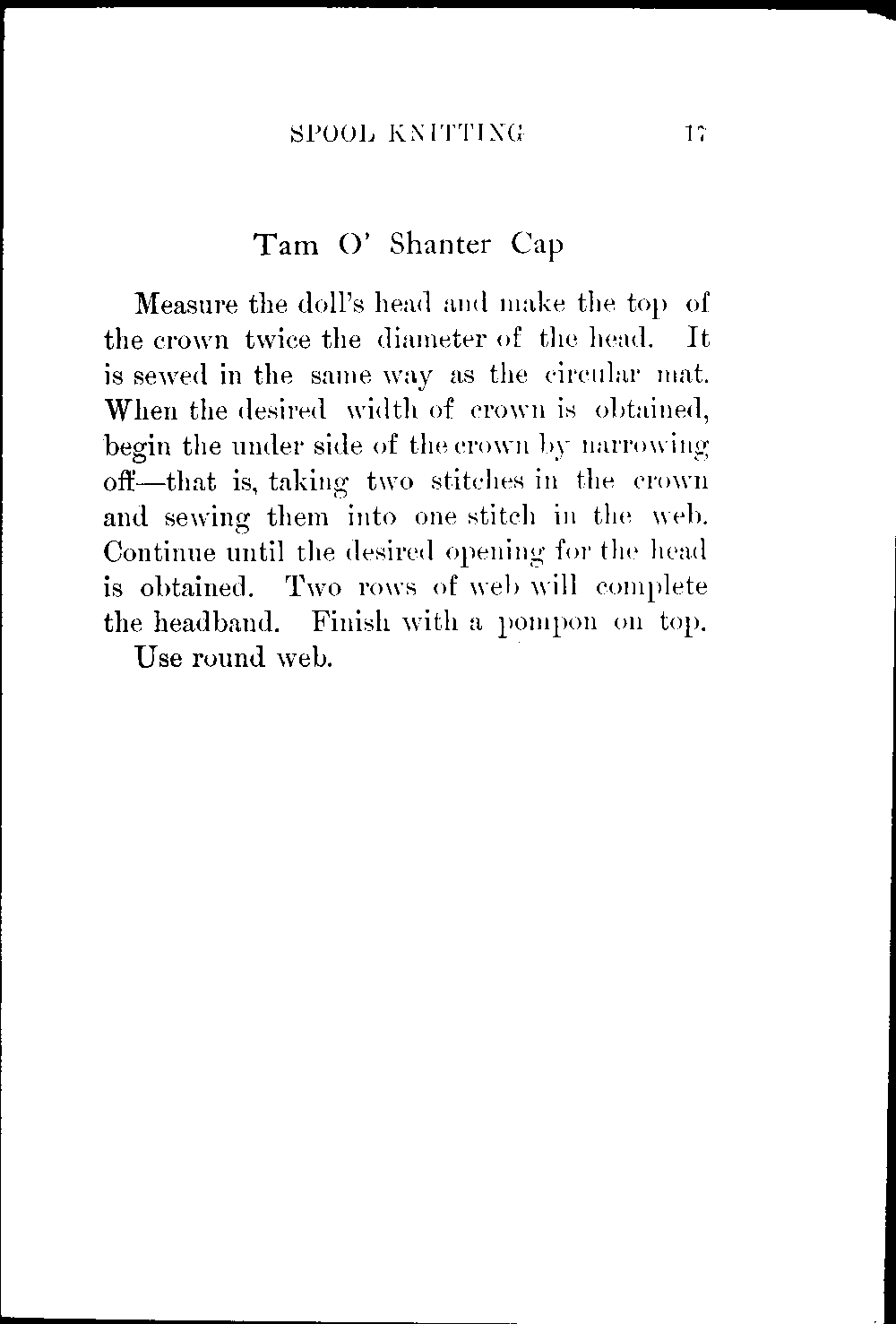 SPOOL KNITTING 17

Tam O' Shanter Cap

Measure the doll's head and make the top of the crown twice the diameter of the head. It is sewed in the same way as the circular mat. When the desired width of crown is obtained, begin the under side of the crown by narrowing off—that is, taking two stitches in the crown and sewing them into one stitch in the web. Continue until the desired opening for the head is obtained. Two rows of web will complete the headband. Finish with a pompon on top.

Use round web.